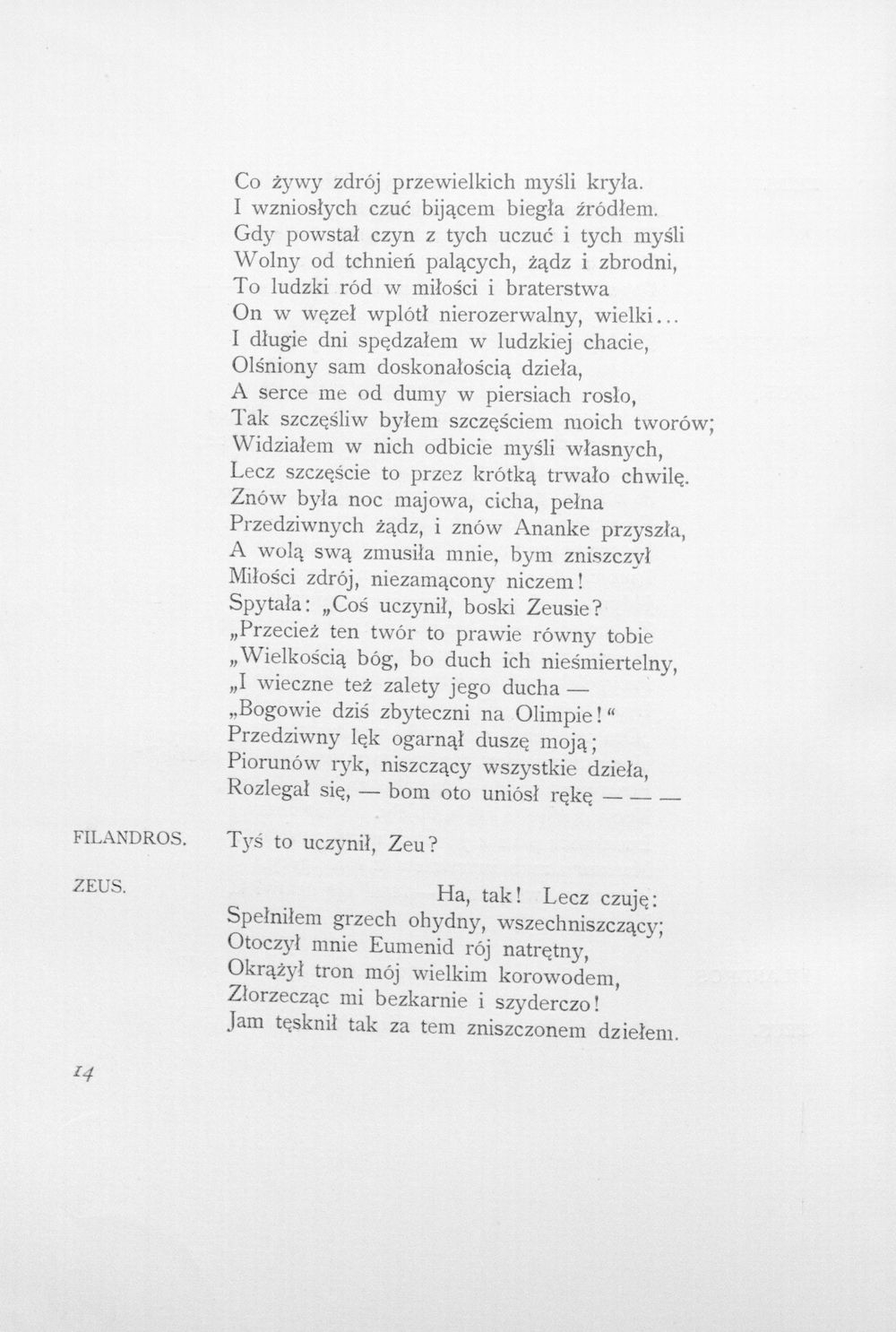 Co żywy zdrój przewielkich myśli kryła.
I wzniosłych czuć bijącem biegła źródłem.
Gdy powstał czyn z tych uczuć i tych myśli
Wolny od tchnień palących, żądz i zbrodni,
To ludzki ród w miłości i braterstwa
On w węzeł wplótł nierozerwalny, wielki...
I długie dni spędzałem w ludzkiej chacie,
Olśniony sam doskonałością dzieła,
A serce me od dumy w piersiach rosło,
Tak szczęśliw byłem szczęściem moich tworów;
Widziałem w nich odbicie myśli własnych,
Lecz szczęście to przez krótką trwało chwilę.
Znów była noc majowa, cicha, pełna
Przedziwnych żądz, i znów Ananke przyszła,
A wolą swą zmusiła mnie, bym zniszczył
Miłości zdrój, niezamącony niczem!
Spytała: „Coś uczynił, boski Zeusie?
„Przecież ten twór to prawie równy tobie
„Wielkością bóg, bo duch ich nieśmiertelny,
„I wieczne też zalety jego ducha —
„Bogowie dziś zbyteczni na Olimpie!“
Przedziwny lęk ogarnął duszę moją;
Piorunów ryk, niszczący wszystkie dzieła,
Rozlegał się, — bom oto uniósł rękę — — —

FILANDROS.
Tyś to uczynił, Zeu?

ZEUS.
Ha, tak! Lecz czuję:
Spełniłem grzech ohydny, wszechniszczący;
Otoczył mnie Eumenid rój natrętny,
Okrążył tron mój wielkim korowodem,
Złorzecząc mi bezkarnie i szyderczo!
Jam tęsknił tak za tem zniszczonem dziełem.

14